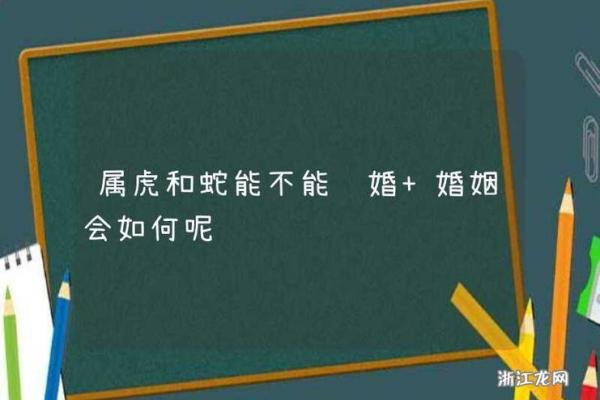 属虎和蛇能不能 婚+ 婚姻会如何呢

浙江龙网